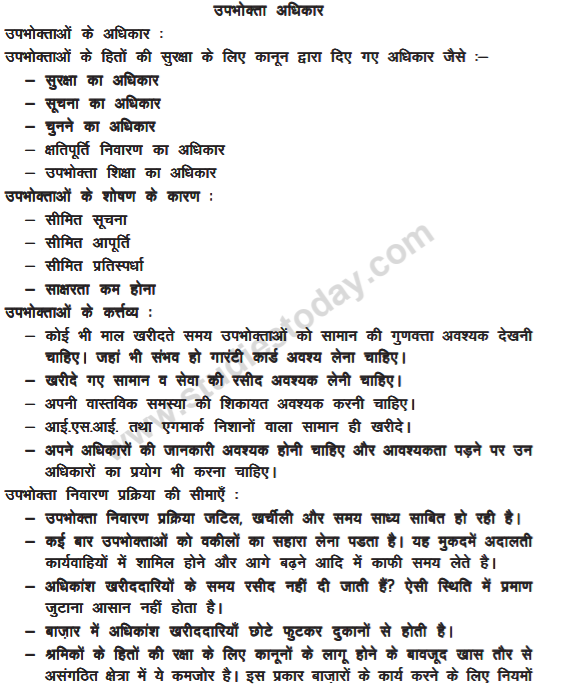 उपभोक्ता अधिकार

उपभोक्ताओं के अधिकार :

उपभोक्ताओं के हितों की सुरक्षा के लिए कानून द्वारा दिए गए अधिकार जैसे :–

– सुरक्षा का अधिकार
– सूचना का अधिकार
– चुनने का अधिकार
– क्षतिपूर्ति निवारण का अधिकार
– उपभोक्ता शिक्षा का अधिकार

उपभोक्ताओं के शोषण के कारण :

– सीमित सूचना
– सीमित आपूर्ति
– सीमित प्रतिस्पर्धा
– साक्षरता कम होना

उपभोक्ताओं के कर्त्तव्य :

– कोई भी माल खरीदते समय उपभोक्ताओं को सामान की गुणवत्ता अवश्यक देखनी चाहिए। जहां भी संभव हो गारंटी कार्ड अवश्य लेना चाहिए।
– खरीदे गए सामान व सेवा की रसीद अवश्यक लेनी चाहिए।
– अपनी वास्तविक समस्या की शिकायत अवश्यक करनी चाहिए।
– आई.एस.आई. तथा एगमार्क निशानों वाला सामान ही खरीदे।
– अपने अधिकारों की जानकारी अवश्यक होनी चाहिए और आवश्यकता पड़ने पर उन अधिकारों का प्रयोग भी करना चाहिए।

उपभोक्ता निवारण प्रक्रिया की सीमाएँ :

– उपभोक्ता निवारण प्रक्रिया जटिल, खर्चीली और समय साध्य साबित हो रही है।
– कई बार उपभोक्ताओं को वकीलों का सहारा लेना पडता है। यह मुकदमें अदालती कार्यवाहियों में शामिल होने और आगे बढ़ने आदि में काफी समय लेते है।
– अधिकांश खरीददारियों के समय रसीद नहीं दी जाती हैं? ऐसी स्थिति में प्रमाण जुटाना आसान नहीं होता है।
– बाज़ार में अधिकांश खरीददारियाँ छोटे फुटकर दुकानों से होती है।
– श्रमिकों के हितों की रक्षा के लिए कानूनों के लागू होने के बावजूद खास तौर से असंगठित क्षेत्रा में ये कमजोर है। इस प्रकार बाज़ारों के कार्य करने के लिए नियमों

www.studiestoday.com